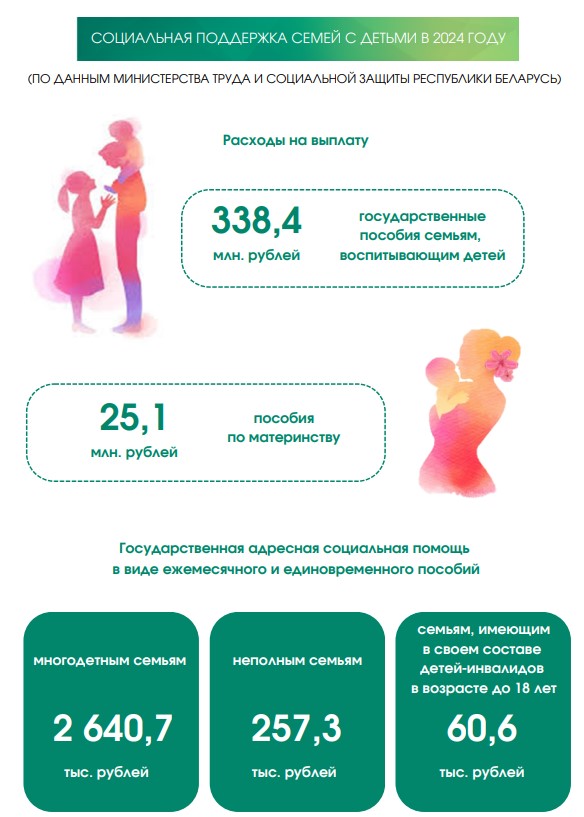 СОЦИАЛЬНАЯ ПОДДЕРЖКА СЕМЕЙ С ДЕТЬМИ В 2024 ГОДУ

(ПО ДАННЫМ МИНИСТЕРСТВА ТРУДА И СОЦИАЛЬНОЙ ЗАЩИТЫ РЕСПУБЛИКИ БЕЛАРУСЬ)

Расходы на выплату

338,4
млн. рублей

государственные пособия семьям, воспитывающим детей

25,1
млн. рублей

пособия по материнству

Государственная адресная социальная помощь в виде ежемесячного и единовременного пособий

многодетным семьям
2 640,7
тыс. рублей

неполным семьям
257,3
тыс. рублей

семьям, имеющим в своем составе детей-инвалидов в возрасте до 18 лет
60,6
тыс. рублей